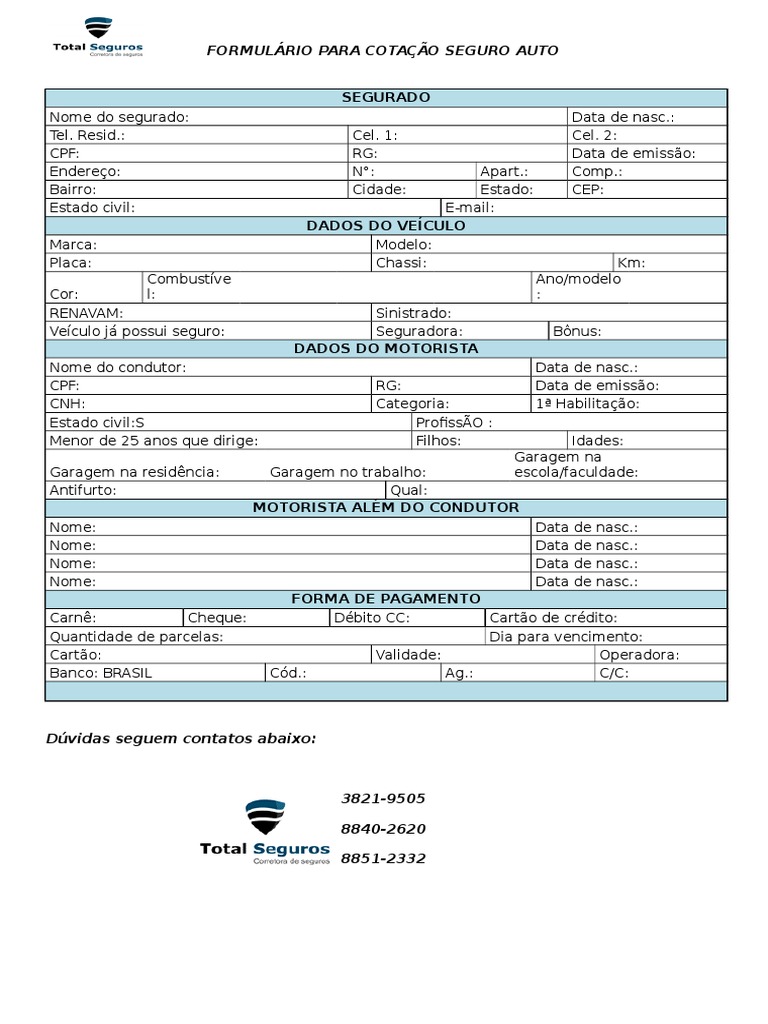 Total Seguros
Corretora de seguros

FORMULÁRIO PARA COTAÇÃO SEGURO AUTO

SEGURADO
Nome do segurado:
Data de nasc.:
Tel. Resid.:
Cel. 1:
Cel. 2:
CPF:
RG:
Data de emissão:
Endereço:
N°:
Apart.:
Comp.:
Bairro:
Cidade:
Estado:
CEP:
Estado civil:
E-mail:

DADOS DO VEÍCULO
Marca:
Modelo:
Placa:
Chassi:
Km:
Cor:
Combustível:
Ano/modelo:
RENAVAM:
Sinistrado:
Veículo já possui seguro:
Seguradora:
Bônus:

DADOS DO MOTORISTA
Nome do condutor:
Data de nasc.:
CPF:
RG:
Data de emissão:
CNH:
Categoria:
1ª Habilitação:
Estado civil:S
ProfissÃO :
Menor de 25 anos que dirige:
Filhos:
Idades:
Garagem na residência:
Garagem no trabalho:
Garagem na escola/faculdade:
Antifurto:
Qual:

MOTORISTA ALÉM DO CONDUTOR
Nome:
Data de nasc.:
Nome:
Data de nasc.:
Nome:
Data de nasc.:
Nome:
Data de nasc.:

FORMA DE PAGAMENTO
Carnê:
Cheque:
Débito CC:
Cartão de crédito:
Quantidade de parcelas:
Dia para vencimento:
Cartão:
Validade:
Operadora:
Banco: BRASIL
Cód.:
Ag.:
C/C:

Dúvidas seguem contatos abaixo:

Total Seguros
Corretora de seguros

3821-9505
8840-2620
8851-2332